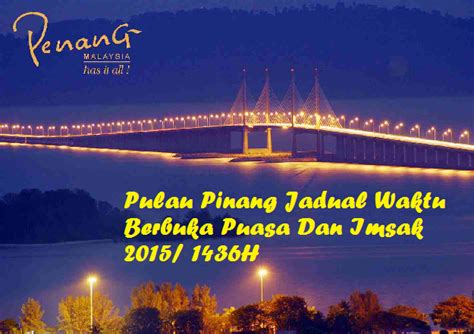 PenanG
MALAYSIA
has it all !

Pulau Pinang Jadual Waktu Berbuka Puasa Dan Imsak 2015/ 1436H